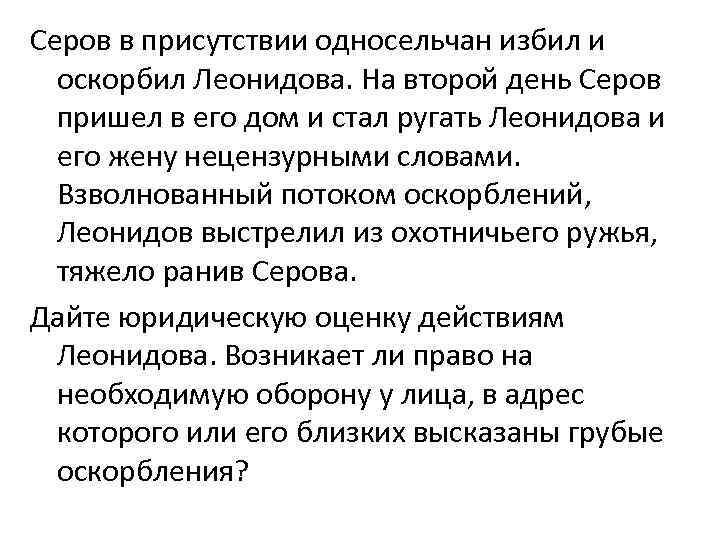 Серов в присутствии односельчан избил и оскорбил Леонидова. На второй день Серов пришел в его дом и стал ругать Леонидова и его жену нецензурными словами. Взволнованный потоком оскорблений, Леонидов выстрелил из охотничьего ружья, тяжело ранив Серова.

Дайте юридическую оценку действиям Леонидова. Возникает ли право на необходимую оборону у лица, в адрес которого или его близких высказаны грубые оскорбления?